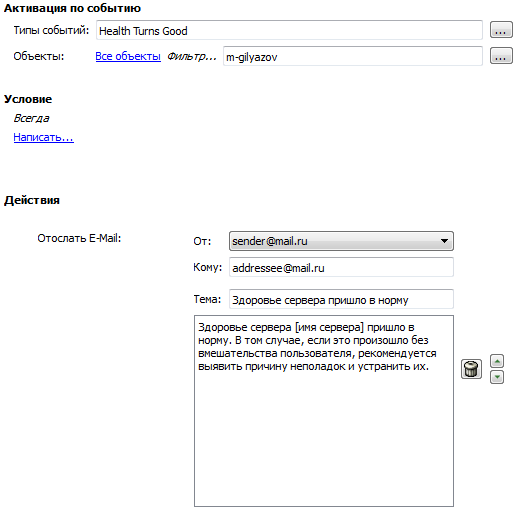 Активация по событию

Типы событий: Health Turns Good ...

Объекты: Все объекты Фильтр... m-gilyazov ...

Условие

Всегда

Написать...

Действия

Отослать E-Mail:

От: sender@mail.ru

Кому: addressee@mail.ru

Тема: Здоровье сервера пришло в норму

Здоровье сервера [имя сервера] пришло в норму. В том случае, если это произошло без вмешательства пользователя, рекомендуется выявить причину неполадок и устранить их.